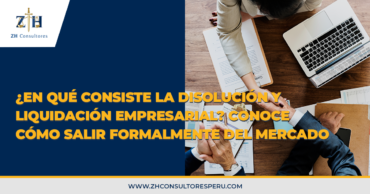 ZH
ZH Consultores

¿EN QUÉ CONSISTE LA DISOLUCIÓN Y LIQUIDACIÓN EMPRESARIAL? CONOCE CÓMO SALIR FORMALMENTE DEL MERCADO

WWW.ZHCONSULTORESPERU.COM